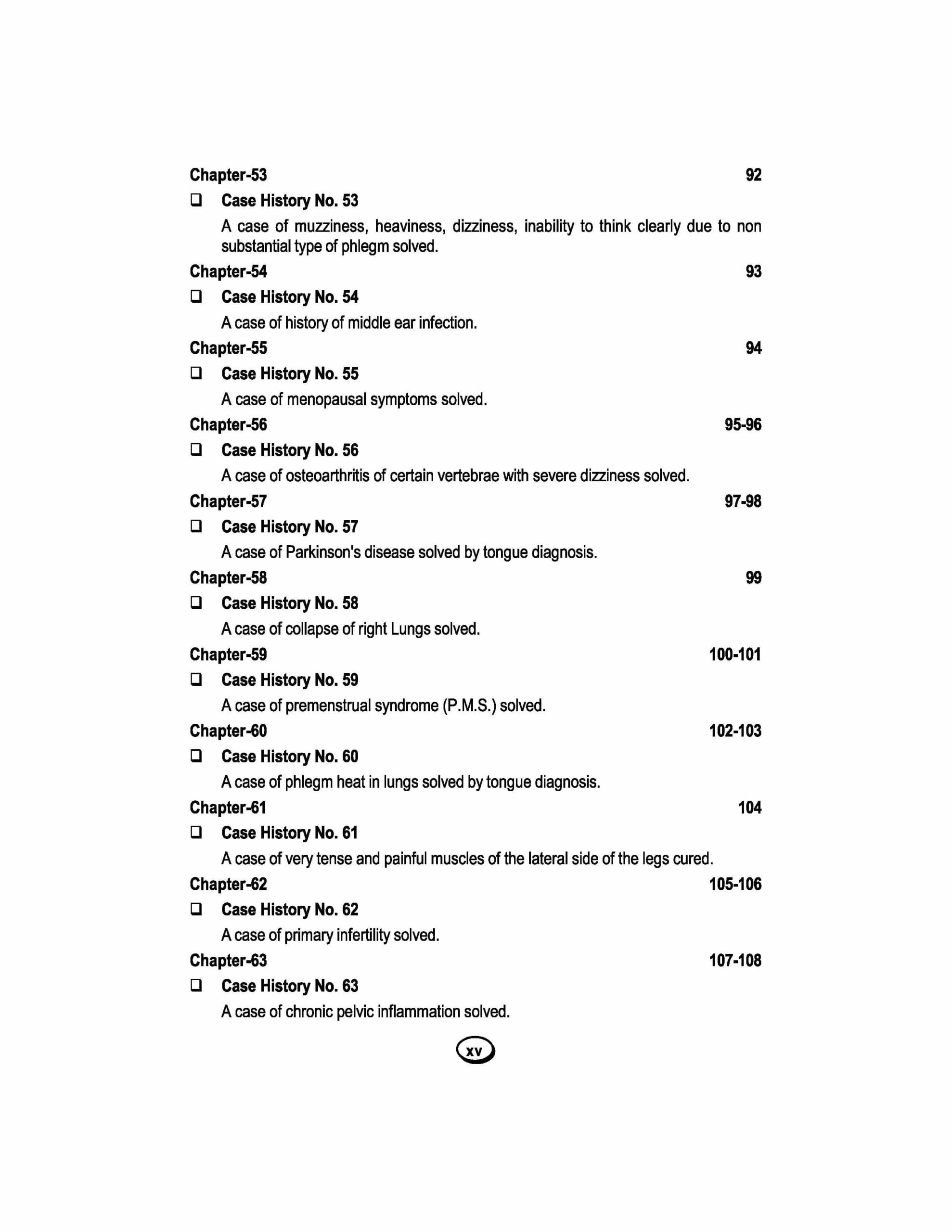 Chapter-53 92

❑ Case History No. 53

A case of muzziness, heaviness, dizziness, inability to think clearly due to non substantial type of phlegm solved.

Chapter-54 93

❑ Case History No. 54

A case of history of middle ear infection.

Chapter-55 94

❑ Case History No. 55

A case of menopausal symptoms solved.

Chapter-56 95-96

❑ Case History No. 56

A case of osteoarthritis of certain vertebrae with severe dizziness solved.

Chapter-57 97-98

❑ Case History No. 57

A case of Parkinson's disease solved by tongue diagnosis.

Chapter-58 99

❑ Case History No. 58

A case of collapse of right Lungs solved.

Chapter-59 100-101

❑ Case History No. 59

A case of premenstrual syndrome (P.M.S.) solved.

Chapter-60 102-103

❑ Case History No. 60

A case of phlegm heat in lungs solved by tongue diagnosis.

Chapter-61 104

❑ Case History No. 61

A case of very tense and painful muscles of the lateral side of the legs cured.

Chapter-62 105-106

❑ Case History No. 62

A case of primary infertility solved.

Chapter-63 107-108

❑ Case History No. 63

A case of chronic pelvic inflammation solved.

xv